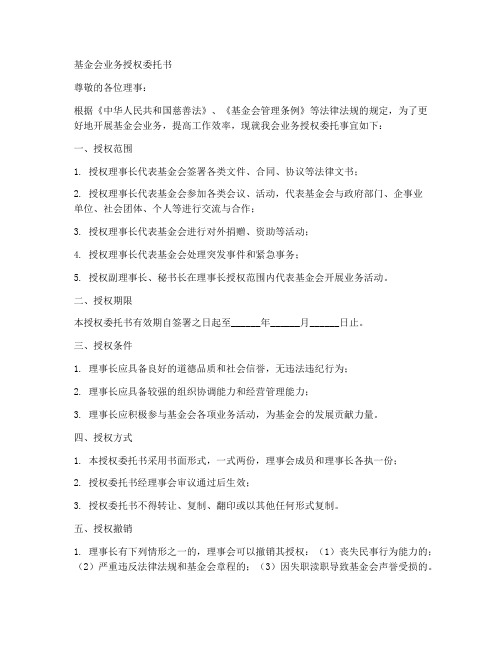 基金会业务授权委托书

尊敬的各位理事：

根据《中华人民共和国慈善法》、《基金会管理条例》等法律法规的规定，为了更好地开展基金会业务，提高工作效率，现就我会业务授权委托事宜如下：

一、授权范围

1. 授权理事长代表基金会签署各类文件、合同、协议等法律文书；

2. 授权理事长代表基金会参加各类会议、活动，代表基金会与政府部门、企事业单位、社会团体、个人等进行交流与合作；

3. 授权理事长代表基金会进行对外捐赠、资助等活动；

4. 授权理事长代表基金会处理突发事件和紧急事务；

5. 授权副理事长、秘书长在理事长授权范围内代表基金会开展业务活动。

二、授权期限

本授权委托书有效期自签署之日起至______年______月______日止。

三、授权条件

1. 理事长应具备良好的道德品质和社会信誉，无违法违纪行为；

2. 理事长应具备较强的组织协调能力和经营管理能力；

3. 理事长应积极参与基金会各项业务活动，为基金会的发展贡献力量。

四、授权方式

1. 本授权委托书采用书面形式，一式两份，理事会成员和理事长各执一份；

2. 授权委托书经理事会审议通过后生效；

3. 授权委托书不得转让、复制、翻印或以其他任何形式复制。

五、授权撤销

1. 理事长有下列情形之一的，理事会可以撤销其授权：（1）丧失民事行为能力的；（2）严重违反法律法规和基金会章程的；（3）因失职渎职导致基金会声誉受损的。